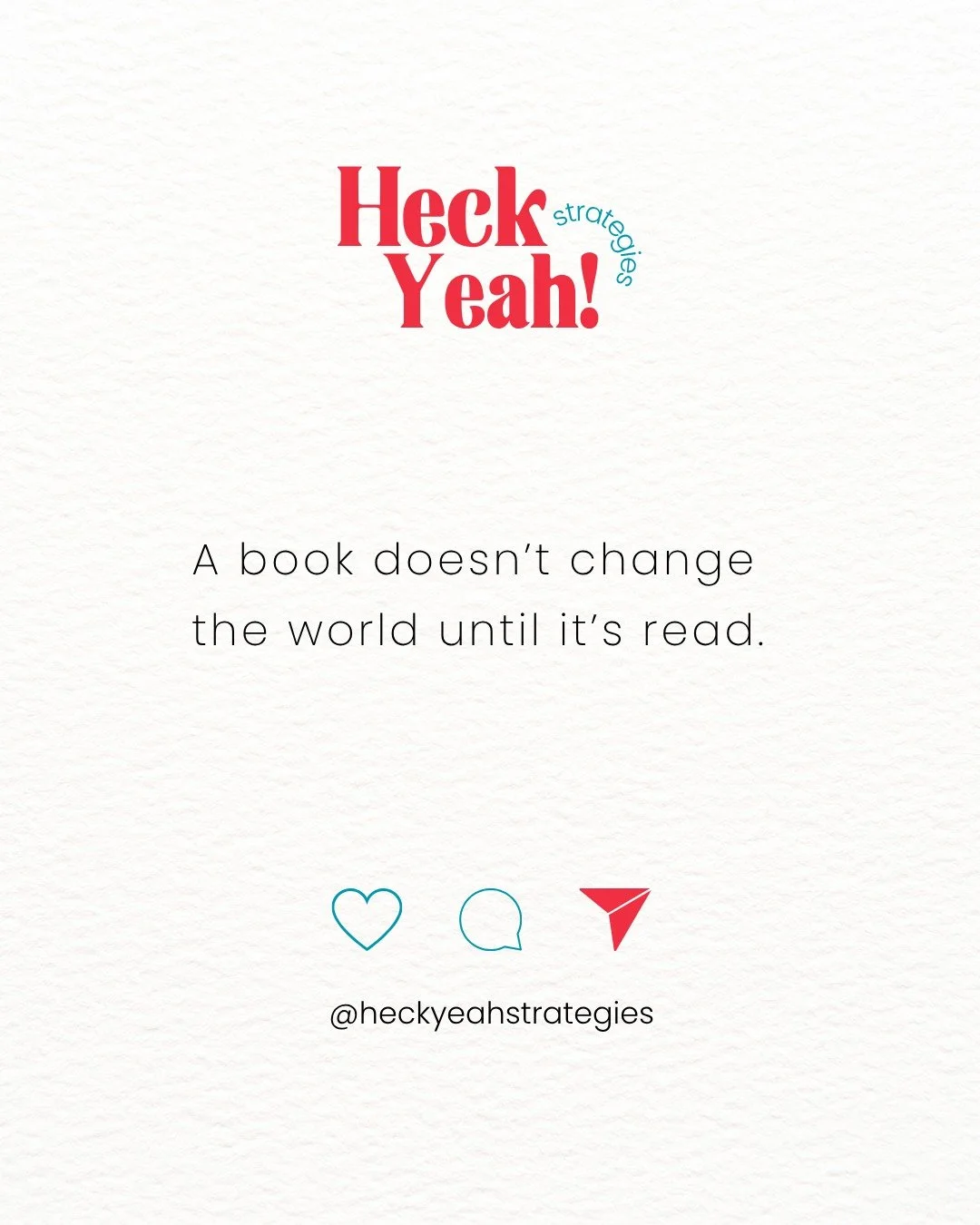 Heck Yeah! strategies

A book doesn't change the world until it's read.

@heckyeahstrategies